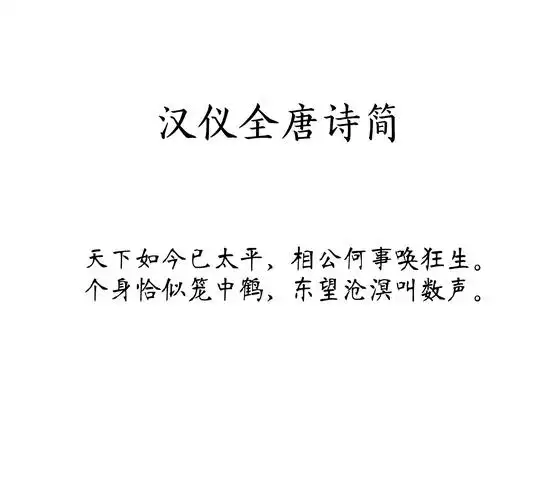 汉仪全唐诗简

天下如今已太平，相公何事唤狂生。
个身恰似笼中鹤，东望沧溟叫数声。